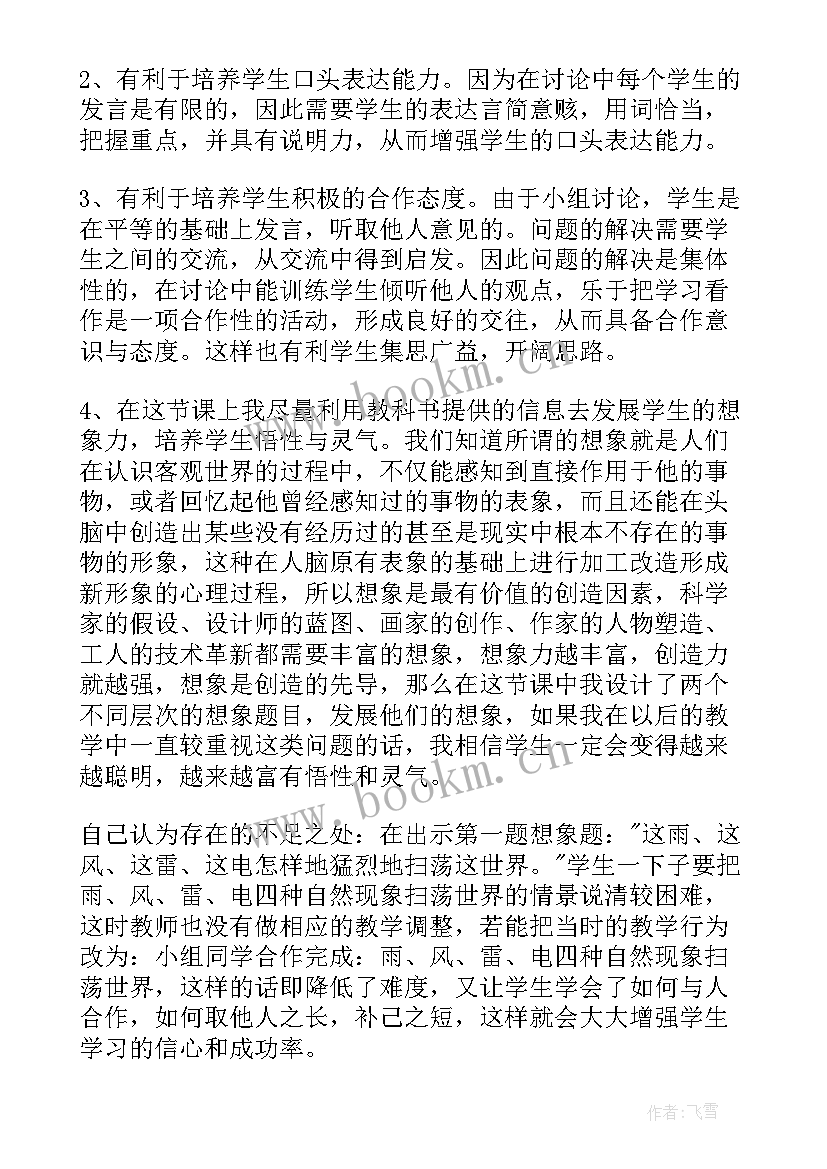 2、有利于培养学生口头表达能力。因为在讨论中每个学生的发言是有限的，因此需要学生的表达言简意赅，用词恰当，把握重点，并具有说明力，从而增强学生的口头表达能力。

3、有利于培养学生积极的合作态度。由于小组讨论，学生是在平等的基础上发言，听取他人意见的。问题的解决需要学生之间的交流，从交流中得到启发。因此问题的解决是集体性的，在讨论中能训练学生倾听他人的观点，乐于把学习看作是一项合作性的活动，形成良好的交往，从而具备合作意识与态度。这样也有利学生集思广益，开阔思路。

4、在这节课上我尽量利用教科书提供的信息去发展学生的想象力，培养学生悟性与灵气。我们知道所谓的想象就是人们在认识客观世界的过程中，不仅能感知到直接作用于他的事物，或者回忆起他曾经感知过的事物的表象，而且还能在头脑中创造出某些没有经历过的甚至是现实中根本不存在的事物的形象，这种在人脑原有表象的基础上进行加工改造形成新形象的心理过程，所以想象是最有价值的创造因素，科学家的假设、设计师的蓝图、画家的创作、作家的人物塑造、工人的技术革新都需要丰富的想象，想象力越丰富，创造力就越强，想象是创造的先导，那么在这节课中我设计了两个不同层次的想象题目，发展他们的想象，如果我在以后的教学中一直较重视这类问题的话，我相信学生一定会变得越来越聪明，越来越富有悟性和灵气。

自己认为存在的不足之处：在出示第一题想象题："这雨、这风、这雷、这电怎样地猛烈地扫荡这世界。"学生一下子要把雨、风、雷、电四种自然现象扫荡世界的情景说清较困难，这时教师也没有做相应的教学调整，若能把当时的教学行为改为：小组同学合作完成：雨、风、雷、电四种自然现象扫荡世界，这样的话即降低了难度，又让学生学会了如何与人合作，如何取他人之长，补己之短，这样就会大大增强学生学习的信心和成功率。

www.bookm.cn

www.bookm.cn

作者：飞雪